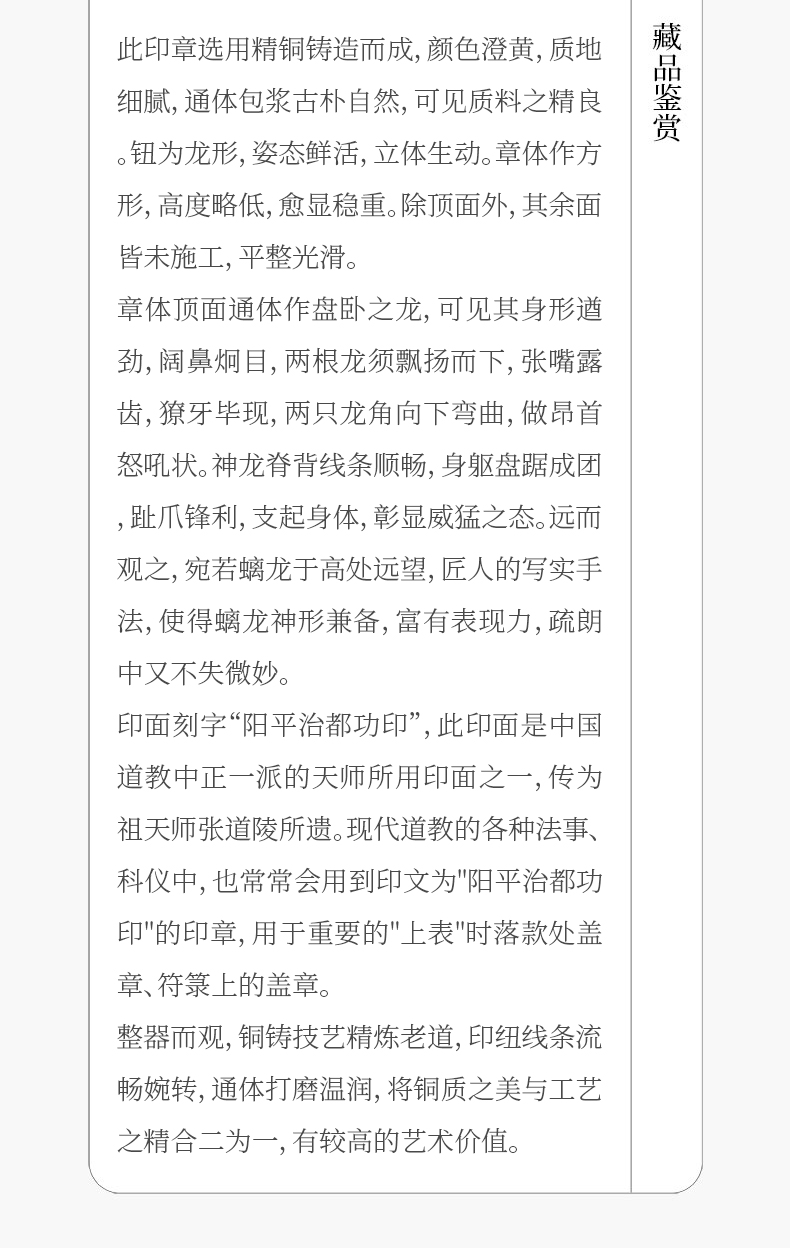 此印章选用精铜铸造而成,颜色澄黄,质地细腻,通体包浆古朴自然,可见质料之精良。钮为龙形,姿态鲜活,立体生动。章体作方形,高度略低,愈显稳重。除顶面外,其余面皆未施工,平整光滑。

章体顶面通体作盘卧之龙,可见其身形遒劲,阔鼻炯目,两根龙须飘扬而下,张嘴露齿,獠牙毕现,两只龙角向下弯曲,做昂首怒吼状。神龙脊背线条顺畅,身躯盘踞成团,趾爪锋利,支起身体,彰显威猛之态。远而观之,宛若螭龙于高处远望,匠人的写实手法,使得螭龙神形兼备,富有表现力,疏朗中又不失微妙。

印面刻字“阳平治都功印”,此印面是中国道教中正一派的天师所用印面之一,传为祖天师张道陵所遗。现代道教的各种法事、科仪中,也常常会用到印文为“阳平治都功印”的印章,用于重要的“上表”时落款处盖章、符箓上的盖章。

整器而观,铜铸技艺精炼老道,印纽线条流畅婉转,通体打磨温润,将铜质之美与工艺之精合二为一,有较高的艺术价值。

藏品鉴赏